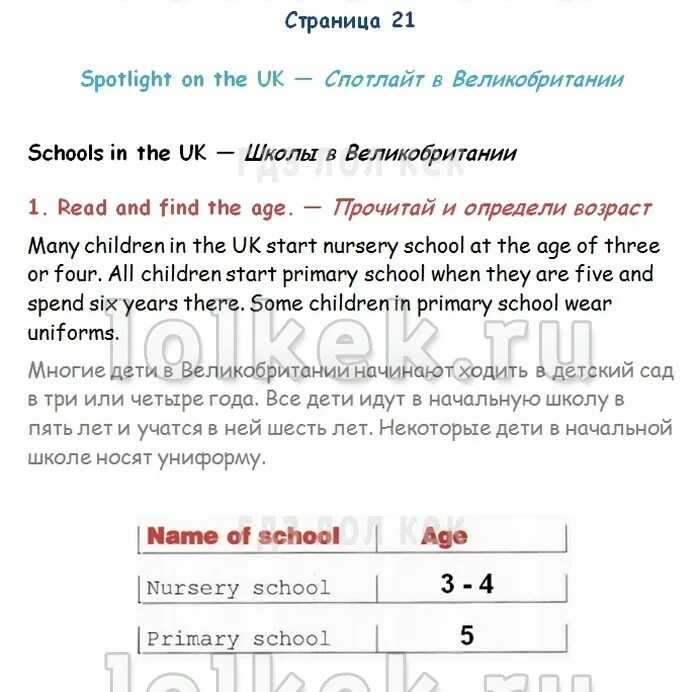 Страница 21

Spotlight on the UK — Спотлайт в Великобритании

Schools in the UK — Школы в Великобритании

ГДЗ ЛОЛ КЕК

1. Read and find the age. — Прочитай и определи возраст

Many children in the UK start nursery school at the age of three or four. All children start primary school when they are five and spend six years there. Some children in primary school wear uniforms.

lolkek.ru

Многие дети в Великобритании начинают ходить в детский сад в три или четыре года. Все дети идут в начальную школу в пять лет и учатся в ней шесть лет. Некоторые дети в начальной школе носят униформу.

ГДЗ ЛОЛ КЕК

| Name of school | Age |
|---|---|
| Nursery school | 3 - 4 |
| Primary school | 5 |

lolkek.ru